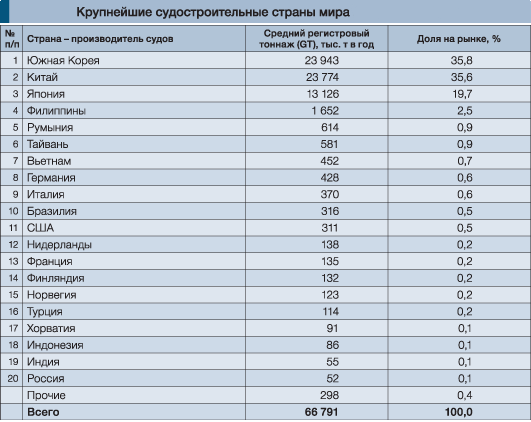 Крупнейшие судостроительные страны мира

| № п/п | Страна – производитель судов | Средний регистровый тоннаж (GT), тыс. т в год | Доля на рынке, % |
|---|---|---|---|
| 1 | Южная Корея | 23 943 | 35,8 |
| 2 | Китай | 23 774 | 35,6 |
| 3 | Япония | 13 126 | 19,7 |
| 4 | Филиппины | 1 652 | 2,5 |
| 5 | Румыния | 614 | 0,9 |
| 6 | Тайвань | 581 | 0,9 |
| 7 | Вьетнам | 452 | 0,7 |
| 8 | Германия | 428 | 0,6 |
| 9 | Италия | 370 | 0,6 |
| 10 | Бразилия | 316 | 0,5 |
| 11 | США | 311 | 0,5 |
| 12 | Нидерланды | 138 | 0,2 |
| 13 | Франция | 135 | 0,2 |
| 14 | Финляндия | 132 | 0,2 |
| 15 | Норвегия | 123 | 0,2 |
| 16 | Турция | 114 | 0,2 |
| 17 | Хорватия | 91 | 0,1 |
| 18 | Индонезия | 86 | 0,1 |
| 19 | Индия | 55 | 0,1 |
| 20 | Россия | 52 | 0,1 |
| | Прочие | 298 | 0,4 |
| | Всего | 66 791 | 100,0 |